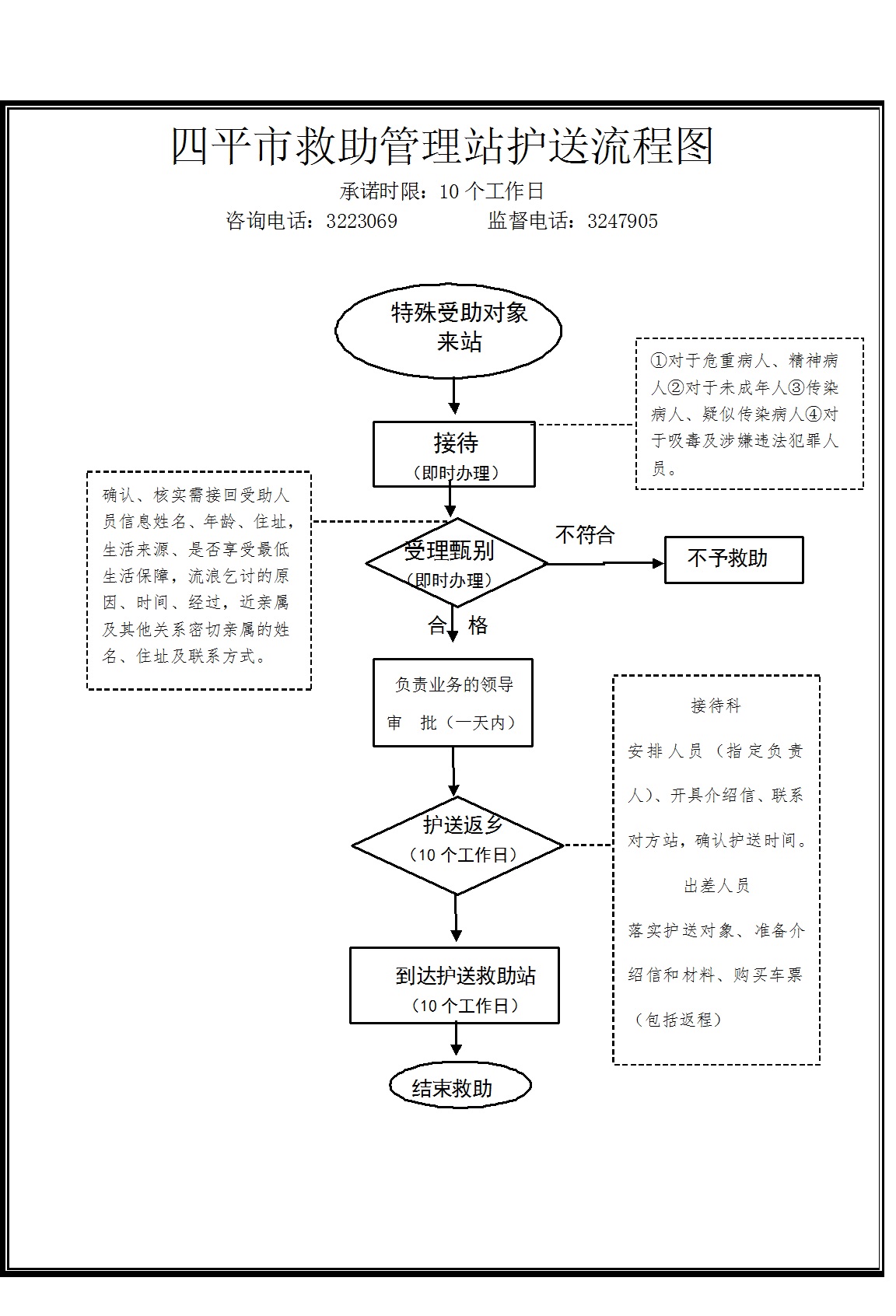 四平市救助管理站护送流程图

承诺时限：10 个工作日

咨询电话：3223069　　监督电话：3247905

特殊受助对象来站

①对于危重病人、精神病人②对于未成年人③传染病人、疑似传染病人④对于吸毒及涉嫌违法犯罪人员。

接待
（即时办理）

确认、核实需接回受助人员信息姓名、年龄、住址，生活来源、是否享受最低生活保障，流浪乞讨的原因、时间、经过，近亲属及其他关系密切亲属的姓名、住址及联系方式。

受理甄别
（即时办理）

不符合

不予救助

合　格

负责业务的领导
审　批（一天内）

接待科

安排人员（指定负责人）、开具介绍信、联系对方站，确认护送时间。

出差人员

落实护送对象、准备介绍信和材料、购买车票（包括返程）

护送返乡
（10 个工作日）

到达护送救助站
（10 个工作日）

结束救助